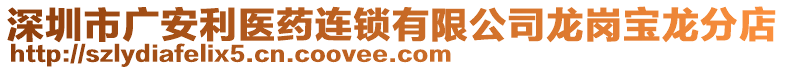 深圳市广安利医药连锁有限公司龙岗宝龙分店
http://szlydiafelix5.cn.coovee.com